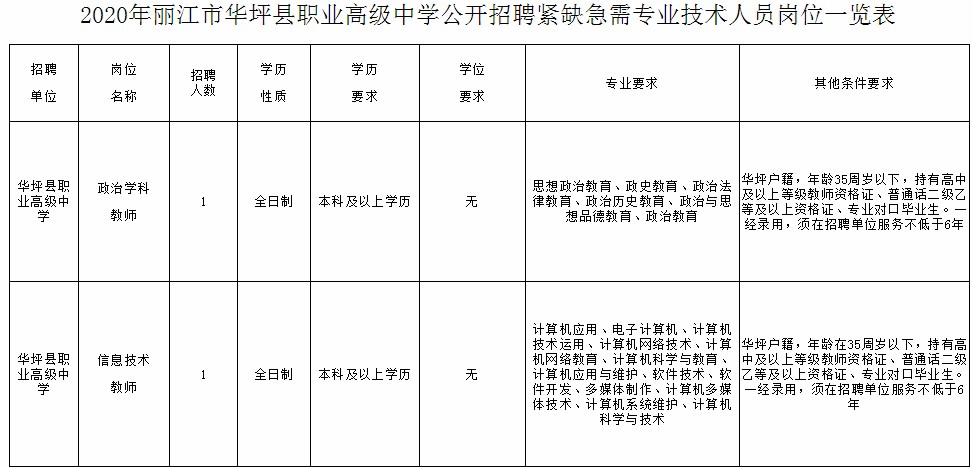 2020年丽江市华坪县职业高级中学公开招聘紧缺急需专业技术人员岗位一览表

| 招聘单位 | 岗位名称 | 招聘人数 | 学历性质 | 学历要求 | 学位要求 | 专业要求 | 其他条件要求 |
|---|---|---|---|---|---|---|---|
| 华坪县职业高级中学 | 政治学科教师 | 1 | 全日制 | 本科及以上学历 | 无 | 思想政治教育、政史教育、政治法律教育、政治历史教育、政治与思想品德教育、政治教育 | 华坪户籍，年龄35周岁以下，持有高中及以上等级教师资格证、普通话二级乙等及以上资格证、专业对口毕业生。一经录用，须在招聘单位服务不低于6年 |
| 华坪县职业高级中学 | 信息技术教师 | 1 | 全日制 | 本科及以上学历 | 无 | 计算机应用、电子计算机、计算机技术运用、计算机网络技术、计算机网络教育、计算机科学与教育、计算机应用与维护、软件技术、软件开发、多媒体制作、计算机多媒体技术、计算机系统维护、计算机科学与技术 | 华坪户籍，年龄在35周岁以下，持有高中及以上等级教师资格证、普通话二级乙等及以上资格证、专业对口毕业生。一经录用，须在招聘单位服务不低于6年 |